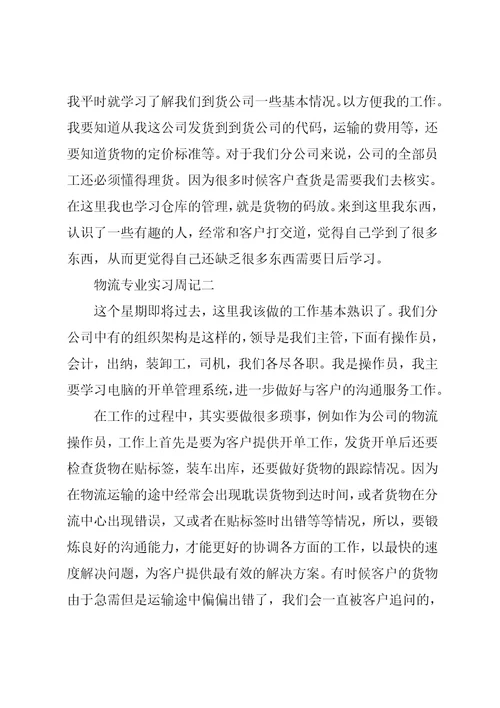 我平时就学习了解我们到货公司一些基本情况。以方便我的工作。我要知道从我这公司发货到到货公司的代码，运输的费用等，还要知道货物的定价标准等。对于我们分公司来说，公司的全部员工还必须懂得理货。因为很多时候客户查货是需要我们去核实。在这里我也学习仓库的管理，就是货物的码放。来到这里我东西，认识了一些有趣的人，经常和客户打交道，觉得自己学到了很多东西，从而更觉得自己还缺乏很多东西需要日后学习。

物流专业实习周记二

这个星期即将过去，这里我该做的工作基本熟识了。我们分公司中有的组织架构是这样的，领导是我们主管，下面有操作员，会计，出纳，装卸工，司机，我们各尽各职。我是操作员，我主要学习电脑的开单管理系统，进一步做好与客户的沟通服务工作。

在工作的过程中，其实要做很多琐事，例如作为公司的物流操作员，工作上首先是要为客户提供开单工作，发货开单后还要检查货物在贴标签，装车出库，还要做好货物的跟踪情况。因为在物流运输的途中经常会出现耽误货物到达时间，或者货物在分流中心出现错误，又或者在贴标签时出错等等情况，所以，要锻炼良好的沟通能力，才能更好的协调各方面的工作，以最快的速度解决问题，为客户提供最有效的解决方案。有时候客户的货物由于急需但是运输途中偏偏出错了，我们会一直被客户追问的，